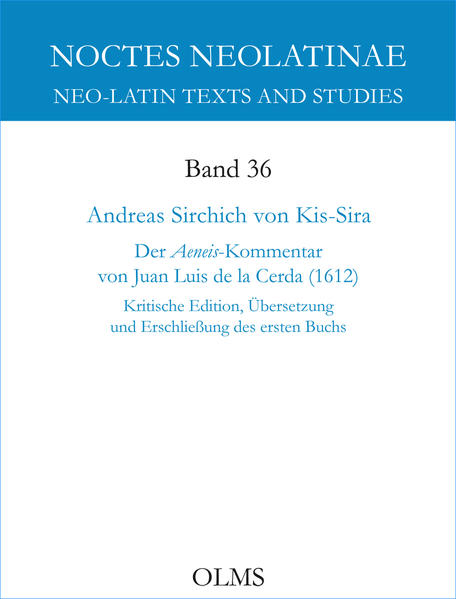 NOCTES NEOLATINAE
NEO-LATIN TEXTS AND STUDIES

Band 36

Andreas Sirchich von Kis-Sira

Der Aeneis-Kommentar von Juan Luis de la Cerda (1612)

Kritische Edition, Übersetzung und Erschließung des ersten Buchs

OLMS